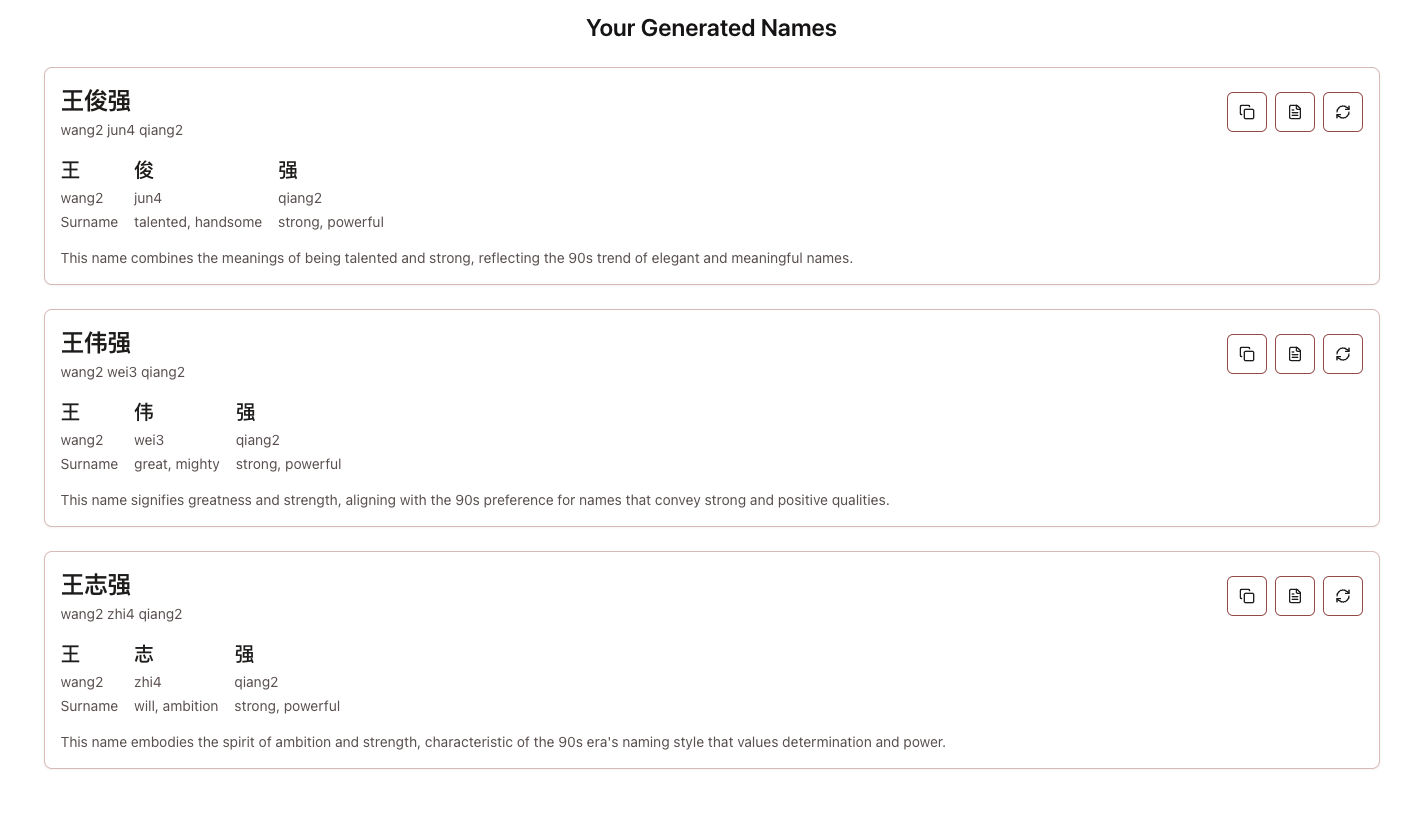 Your Generated Names

王俊强
wang2 jun4 qiang2

| 王 | 俊 | 强 |
|---|---|---|
| wang2 | jun4 | qiang2 |
| Surname | talented, handsome | strong, powerful |

This name combines the meanings of being talented and strong, reflecting the 90s trend of elegant and meaningful names.

王伟强
wang2 wei3 qiang2

| 王 | 伟 | 强 |
|---|---|---|
| wang2 | wei3 | qiang2 |
| Surname | great, mighty | strong, powerful |

This name signifies greatness and strength, aligning with the 90s preference for names that convey strong and positive qualities.

王志强
wang2 zhi4 qiang2

| 王 | 志 | 强 |
|---|---|---|
| wang2 | zhi4 | qiang2 |
| Surname | will, ambition | strong, powerful |

This name embodies the spirit of ambition and strength, characteristic of the 90s era's naming style that values determination and power.